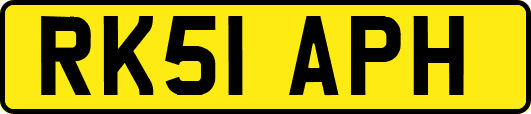 RK51 APH